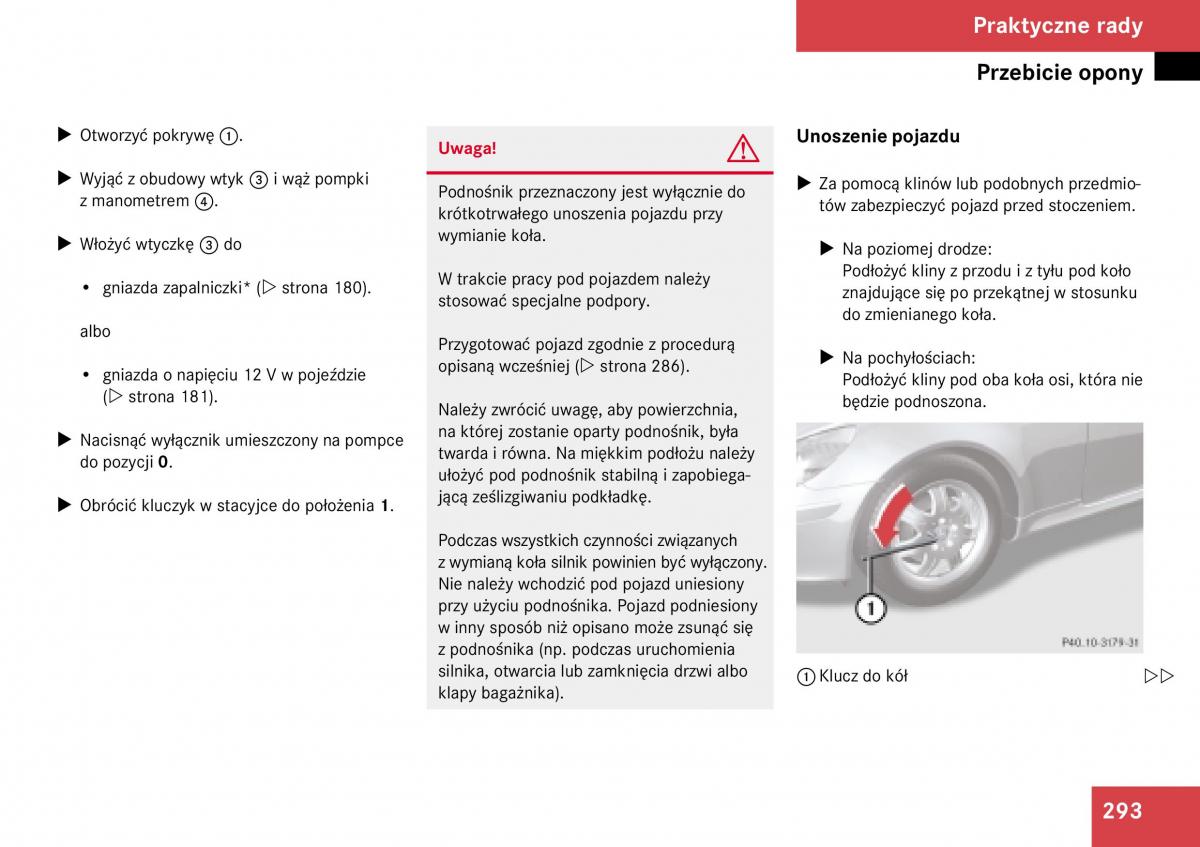 Praktyczne rady

Przebicie opony

▶ Otworzyć pokrywę ①.

▶ Wyjąć z obudowy wtyk ③ i wąż pompki z manometrem ④.

▶ Włożyć wtyczkę ③ do

• gniazda zapalniczki* (▷ strona 180).

albo

• gniazda o napięciu 12 V w pojeździe (▷ strona 181).

▶ Nacisnąć wyłącznik umieszczony na pompce do pozycji **0**.

▶ Obrócić kluczyk w stacyjce do położenia **1**.

Uwaga!

Podnośnik przeznaczony jest wyłącznie do krótkotrwałego unoszenia pojazdu przy wymianie koła.

W trakcie pracy pod pojazdem należy stosować specjalne podpory.

Przygotować pojazd zgodnie z procedurą opisaną wcześniej (▷ strona 286).

Należy zwrócić uwagę, aby powierzchnia, na której zostanie oparty podnośnik, była twarda i równa. Na miękkim podłożu należy ułożyć pod podnośnik stabilną i zapobiegającą ześlizgiwaniu podkładkę.

Podczas wszystkich czynności związanych z wymianą koła silnik powinien być wyłączony. Nie należy wchodzić pod pojazd uniesiony przy użyciu podnośnika. Pojazd podniesiony w inny sposób niż opisano może zsunąć się z podnośnika (np. podczas uruchomienia silnika, otwarcia lub zamknięcia drzwi albo klapy bagażnika).

Unoszenie pojazdu

▶ Za pomocą klinów lub podobnych przedmiotów zabezpieczyć pojazd przed stoczeniem.

▶ Na poziomej drodze:
Podłożyć kliny z przodu i z tyłu pod koło znajdujące się po przekątnej w stosunku do zmienianego koła.

▶ Na pochyłościach:
Podłożyć kliny pod oba koła osi, która nie będzie podnoszona.

1

P40.10-3179-31

① Klucz do kół ▷▷

293